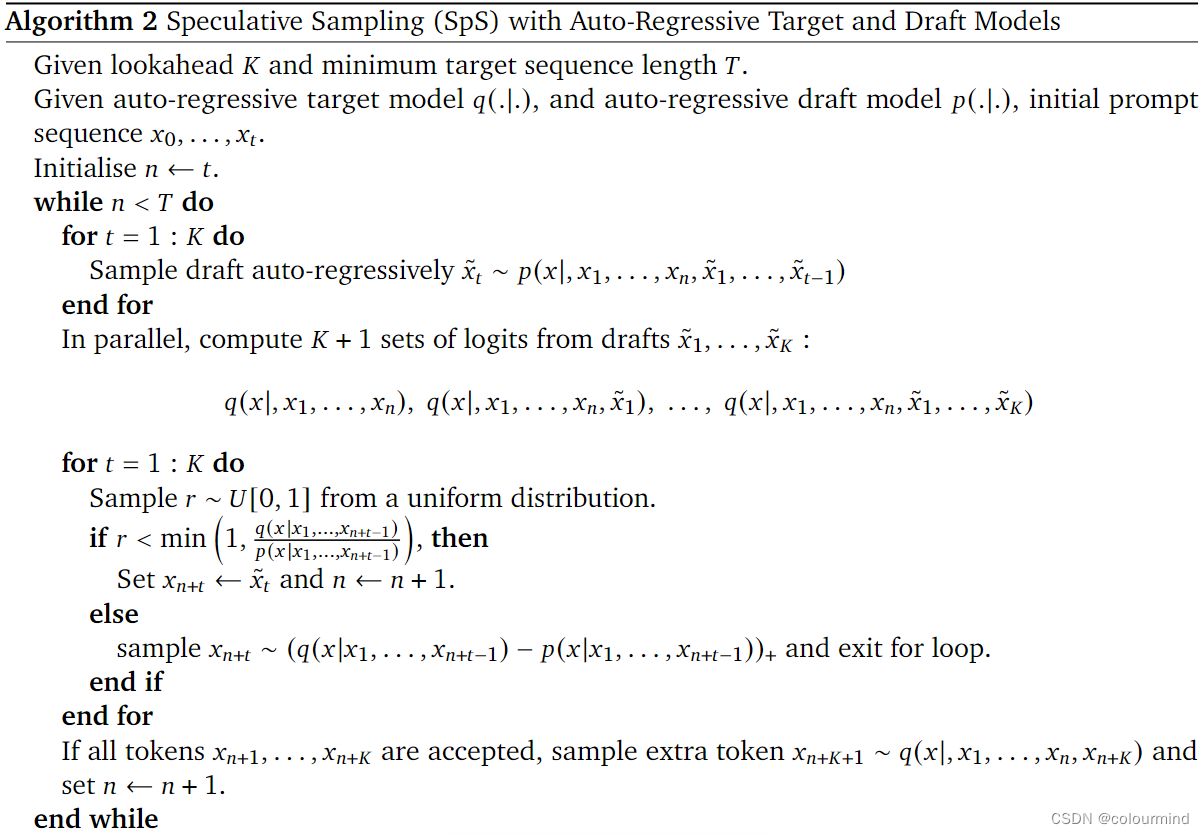 **Algorithm 2** Speculative Sampling (SpS) with Auto-Regressive Target and Draft Models

Given lookahead $K$ and minimum target sequence length $T$.
Given auto-regressive target model $q(.|.)$, and auto-regressive draft model $p(.|.)$, initial prompt sequence $x_0, \ldots, x_t$.
Initialise $n \leftarrow t$.
**while** $n < T$ **do**
**for** $t = 1 : K$ **do**
Sample draft auto-regressively $\tilde{x}_t \sim p(x|, x_1, \ldots, x_n, \tilde{x}_1, \ldots, \tilde{x}_{t-1})$
**end for**
In parallel, compute $K + 1$ sets of logits from drafts $\tilde{x}_1, \ldots, \tilde{x}_K$ :

$q(x|, x_1, \ldots, x_n),\ q(x|, x_1, \ldots, x_n, \tilde{x}_1),\ \ldots,\ q(x|, x_1, \ldots, x_n, \tilde{x}_1, \ldots, \tilde{x}_K)$

**for** $t = 1 : K$ **do**
Sample $r \sim U[0, 1]$ from a uniform distribution.
**if** $r < \min\left(1, \frac{q(x|x_1,\ldots,x_{n+t-1})}{p(x|x_1,\ldots,x_{n+t-1})}\right)$, **then**
Set $x_{n+t} \leftarrow \tilde{x}_t$ and $n \leftarrow n + 1$.
**else**
sample $x_{n+t} \sim (q(x|x_1, \ldots, x_{n+t-1}) - p(x|x_1, \ldots, x_{n+t-1}))_+$ and exit for loop.
**end if**
**end for**
If all tokens $x_{n+1}, \ldots, x_{n+K}$ are accepted, sample extra token $x_{n+K+1} \sim q(x|, x_1, \ldots, x_n, x_{n+K})$ and set $n \leftarrow n + 1$.
**end while**

CSDN @colourmind